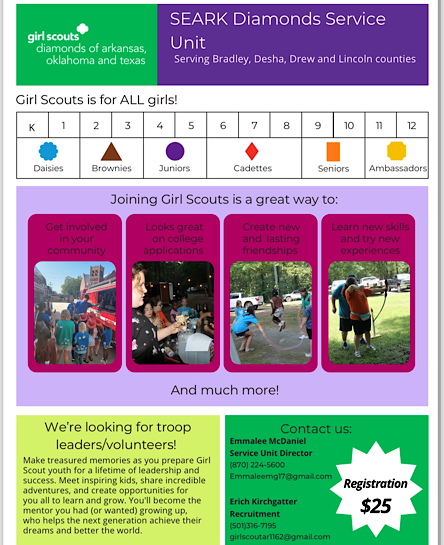 girl scouts
diamonds of arkansas, oklahoma and texas

SEARK Diamonds Service Unit
Serving Bradley, Desha, Drew and Lincoln counties

Girl Scouts is for ALL girls!

| K | 1 | 2 | 3 | 4 | 5 | 6 | 7 | 8 | 9 | 10 | 11 | 12 |
|---|---|---|---|---|---|---|---|---|---|---|---|---|
| Daisies | | Brownies | | Juniors | | Cadettes | | | Seniors | | Ambassadors | |

Joining Girl Scouts is a great way to:

Get involved in your community

Looks great on college applications

Create new and lasting friendships

Learn new skills and try new experiences

And much more!

We're looking for troop leaders/volunteers!

Make treasured memories as you prepare Girl Scout youth for a lifetime of leadership and success. Meet inspiring kids, share incredible adventures, and create opportunities for you all to learn and grow. You'll become the mentor you had (or wanted) growing up, who helps the next generation achieve their dreams and better the world.

Contact us:
Emmalee McDaniel
Service Unit Director
(870) 224-5600
Emmaleemg17@gmail.com

Erich Kirchgatter
Recruitment
(501)316-7195
girlscoutar1162@gmail.com

Registration
$25